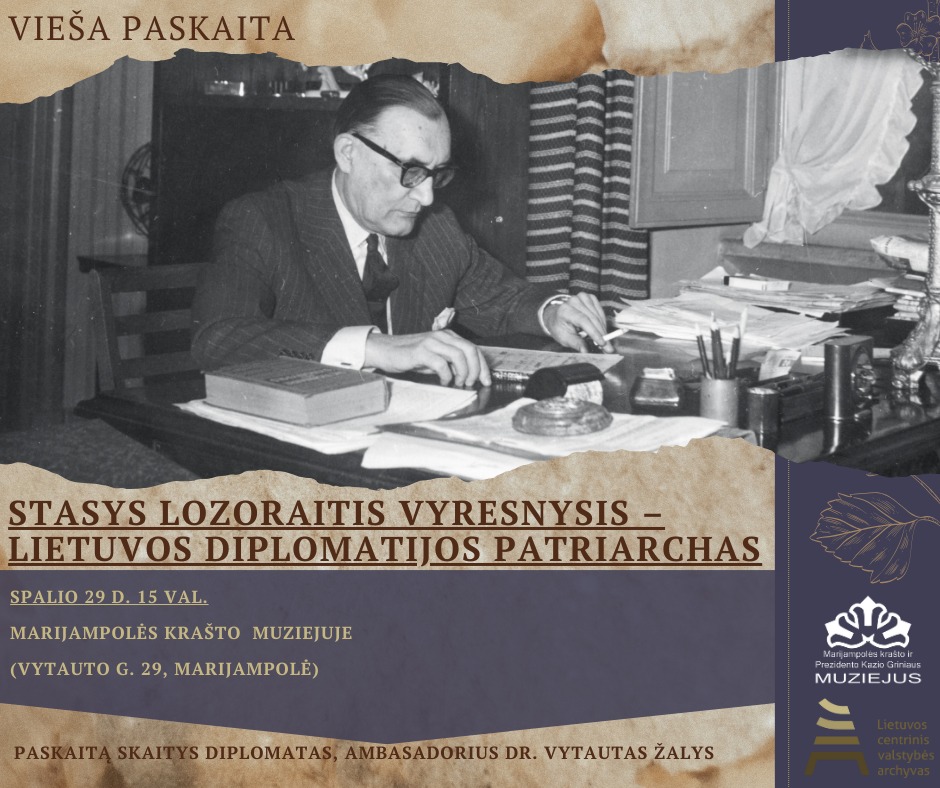 VIEŠA PASKAITA

STASYS LOZORAITIS VYRESNYSIS – LIETUVOS DIPLOMATIJOS PATRIARCHAS

SPALIO 29 D. 15 VAL.

MARIJAMPOLĖS KRAŠTO MUZIEJUJE

(VYTAUTO G. 29, MARIJAMPOLĖ)

PASKAITĄ SKAITYS DIPLOMATAS, AMBASADORIUS DR. VYTAUTAS ŽALYS

Marijampolės krašto ir Prezidento Kazio Griniaus MUZIEJUS

Lietuvos centrinis valstybės archyvas